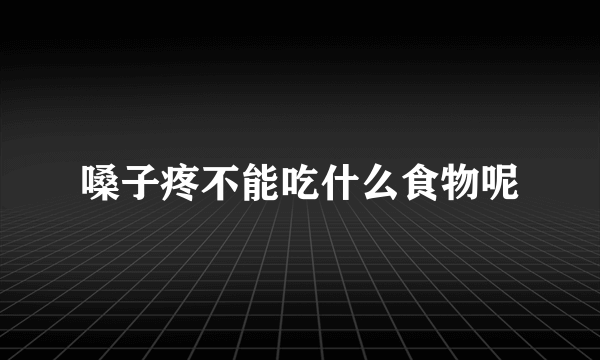 嗓子疼不能吃什么食物呢